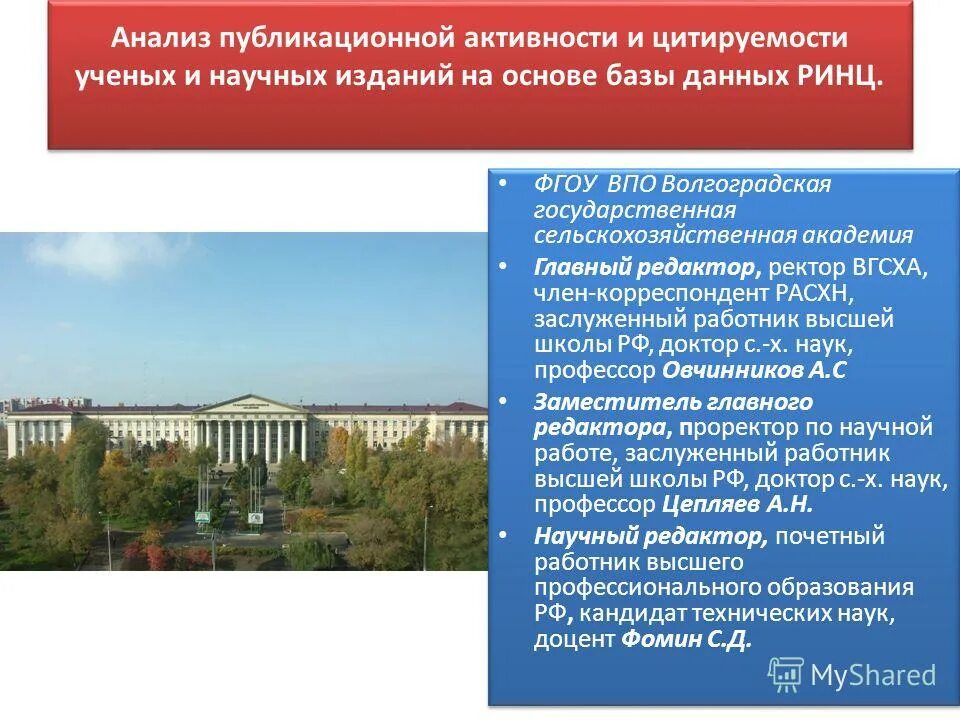 Анализ публикационной активности и цитируемости ученых и научных изданий на основе базы данных РИНЦ.

• ФГОУ ВПО Волгоградская государственная сельскохозяйственная академия

• Главный редактор, ректор ВГСХА, член-корреспондент РАСХН, заслуженный работник высшей школы РФ, доктор с.-х. наук, профессор Овчинников А.С

• Заместитель главного редактора, проректор по научной работе, заслуженный работник высшей школы РФ, доктор с.-х. наук, профессор Цепляев А.Н.

• Научный редактор, почетный работник высшего профессионального образования РФ, кандидат технических наук, доцент Фомин С.Д.

MyShared